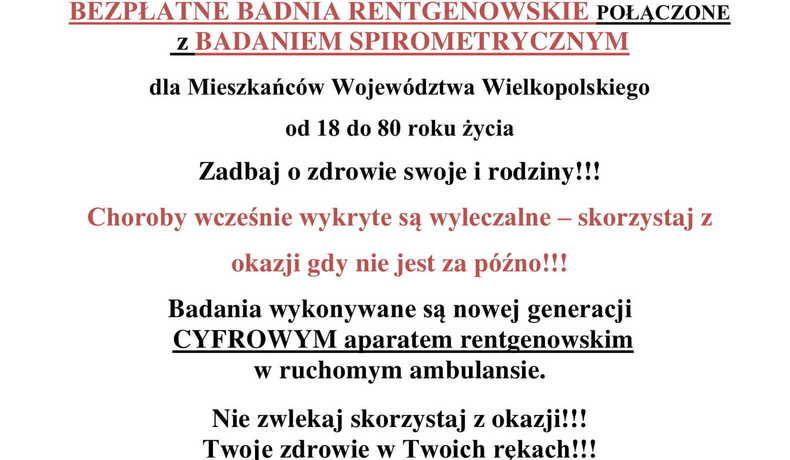 BEZPŁATNE BADNIA RENTGENOWSKIE POŁĄCZONE z BADANIEM SPIROMETRYCZNYM

dla Mieszkańców Województwa Wielkopolskiego

od 18 do 80 roku życia

Zadbaj o zdrowie swoje i rodziny!!!

Choroby wcześnie wykryte są wyleczalne – skorzystaj z okazji gdy nie jest za późno!!!

Badania wykonywane są nowej generacji CYFROWYM aparatem rentgenowskim w ruchomym ambulansie.

Nie zwlekaj skorzystaj z okazji!!! Twoje zdrowie w Twoich rękach!!!